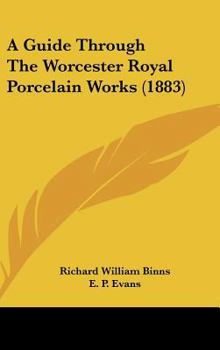 A Guide Through The Worcester Royal Porcelain Works (1883)

Richard William Binns
E. P. Evans